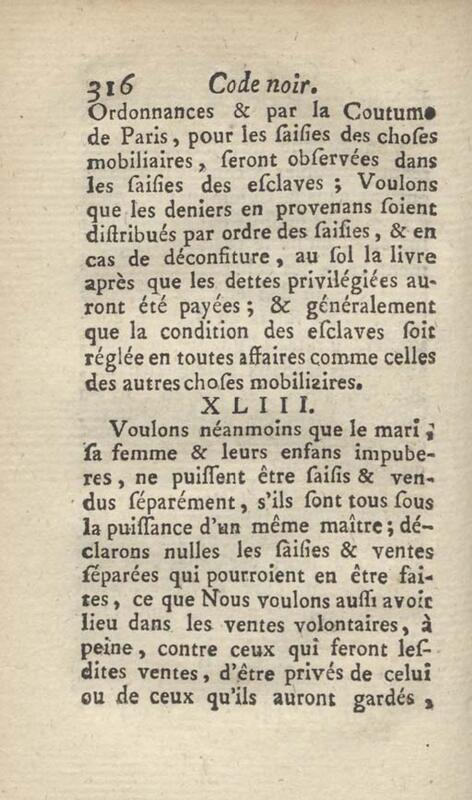 316 Code noir.

Ordonnances & par la Coutume de Paris, pour les ſaiſies des choſes mobiliaires, ſeront obſervées dans les ſaiſies des eſclaves ; Voulons que les deniers en provenans ſoient diſtribués par ordre des ſaiſies, & en cas de déconfiture, au ſol la livre après que les dettes privilégiées auront été payées ; & généralement que la condition des eſclaves ſoit réglée en toutes affaires comme celles des autres choſes mobiliaires.

XLIII.

Voulons néanmoins que le mari, ſa femme & leurs enfans impuberes, ne puiſſent être ſaiſis & vendus ſéparément, s'ils ſont tous ſous la puiſſance d'un même maître ; déclarons nulles les ſaiſies & ventes ſéparées qui pourroient en être faites, ce que Nous voulons auſſi avoir lieu dans les ventes volontaires, à peine, contre ceux qui feront leſdites ventes, d'être privés de celui ou de ceux qu'ils auront gardés,